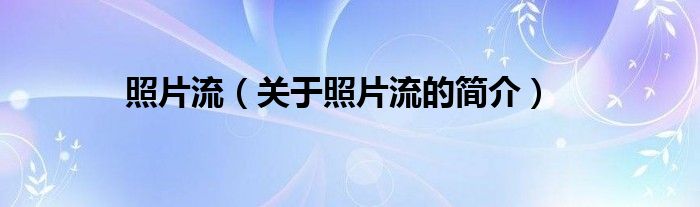 照片流（关于照片流的简介）